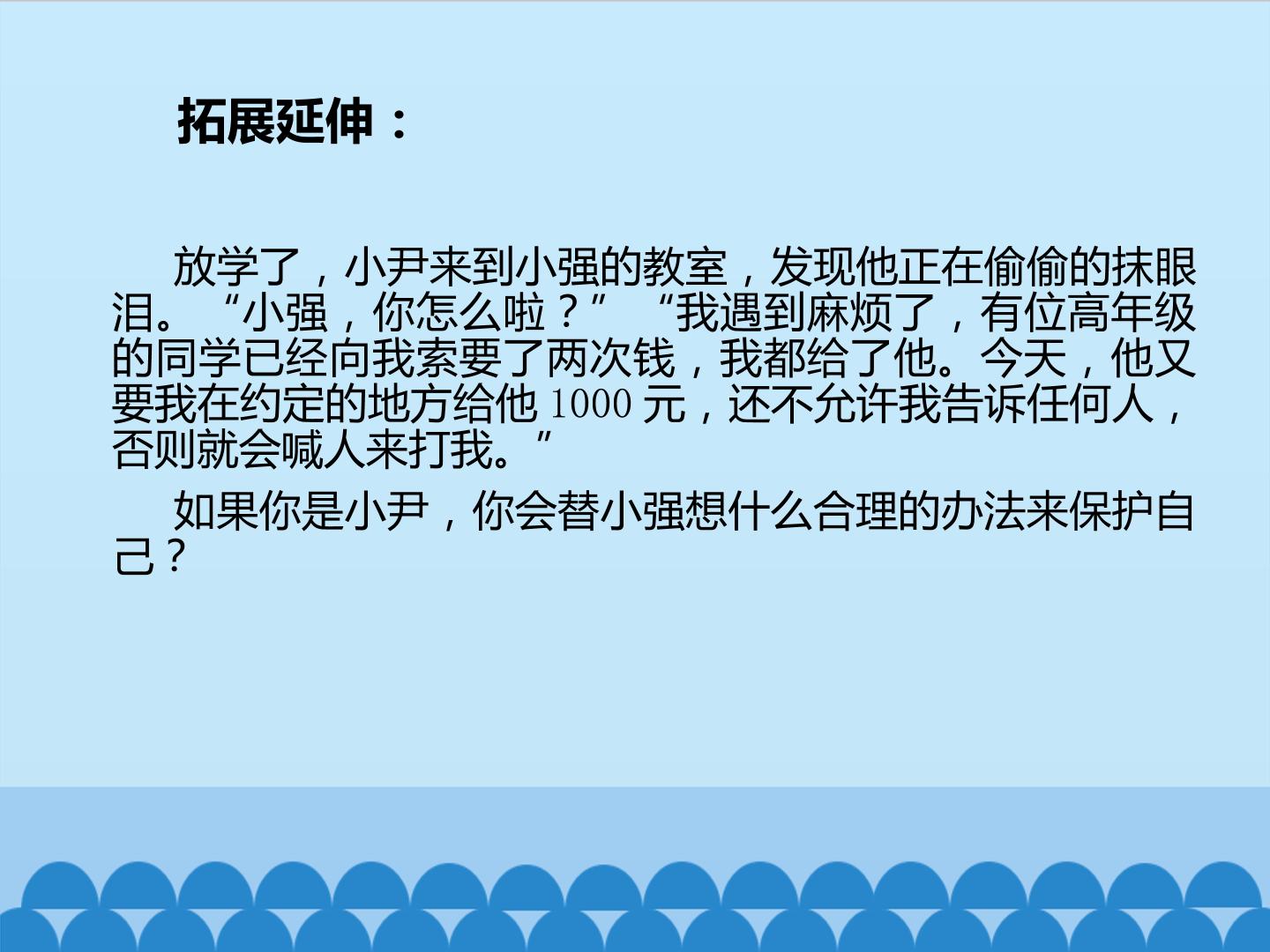 拓展延伸：

放学了，小尹来到小强的教室，发现他正在偷偷的抹眼泪。“小强，你怎么啦？”“我遇到麻烦了，有位高年级的同学已经向我索要了两次钱，我都给了他。今天，他又要我在约定的地方给他1000元，还不允许我告诉任何人，否则就会喊人来打我。”

如果你是小尹，你会替小强想什么合理的办法来保护自己？